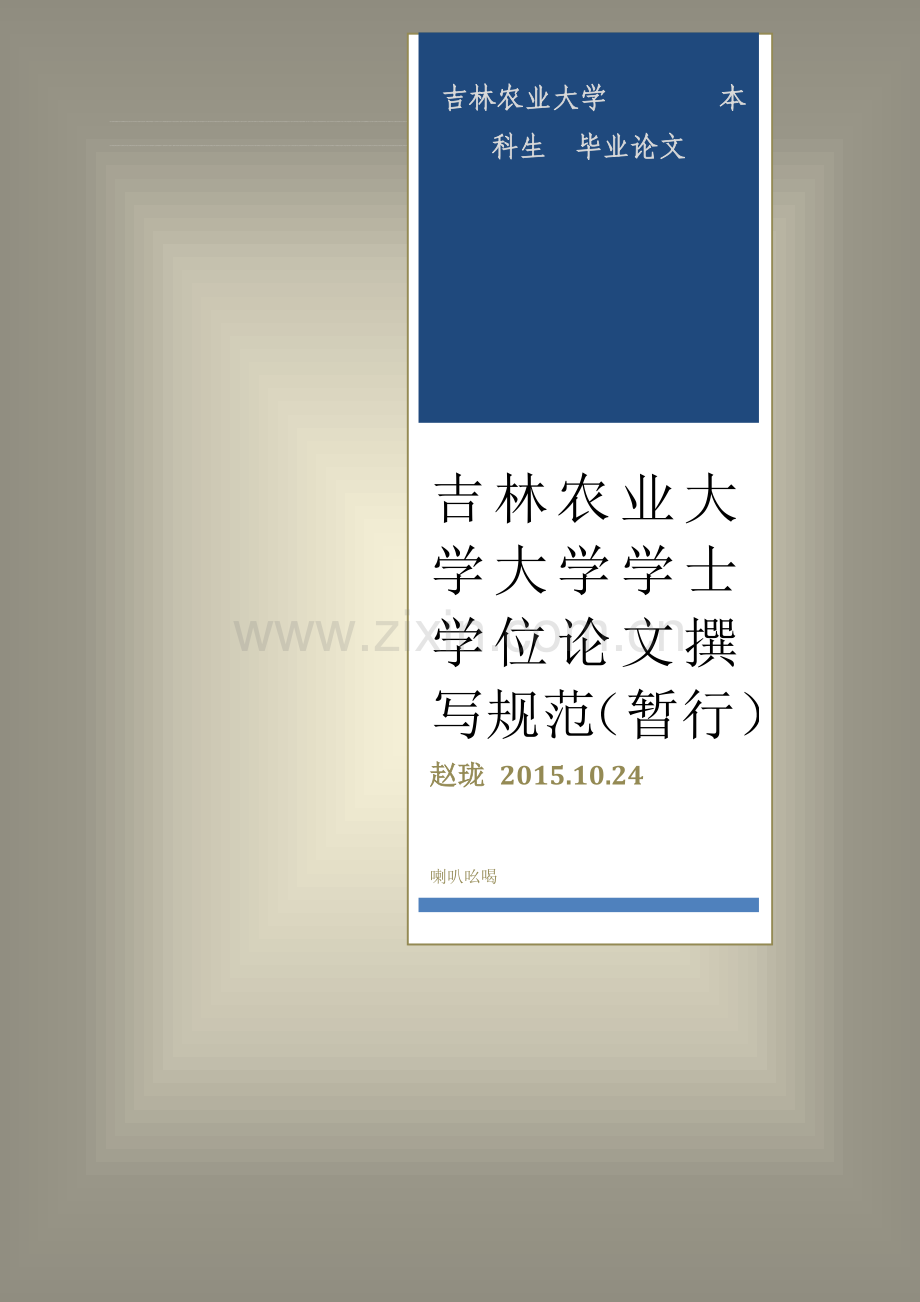 吉林农业大学 本科生 毕业论文

吉林农业大学大学学士学位论文撰写规范（暂行）

赵珑 2015.10.24

喇叭吆喝

www.zixin.com.cn